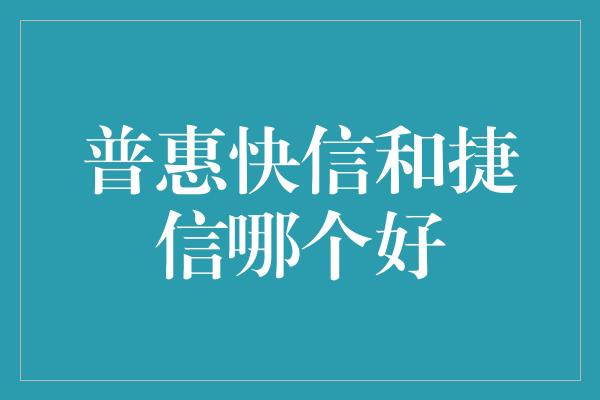 普惠快信和捷信哪个好